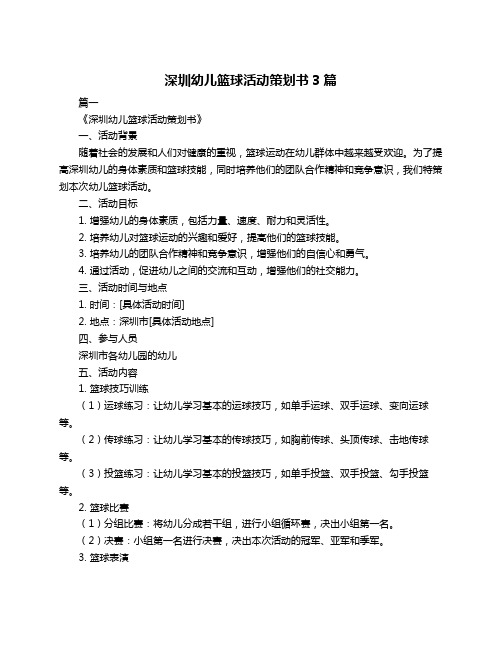 深圳幼儿篮球活动策划书 3 篇

篇一

《深圳幼儿篮球活动策划书》

一、活动背景

随着社会的发展和人们对健康的重视，篮球运动在幼儿群体中越来越受欢迎。为了提高深圳幼儿的身体素质和篮球技能，同时培养他们的团队合作精神和竞争意识，我们特策划本次幼儿篮球活动。

二、活动目标

1. 增强幼儿的身体素质，包括力量、速度、耐力和灵活性。

2. 培养幼儿对篮球运动的兴趣和爱好，提高他们的篮球技能。

3. 培养幼儿的团队合作精神和竞争意识，增强他们的自信心和勇气。

4. 通过活动，促进幼儿之间的交流和互动，增强他们的社交能力。

三、活动时间与地点

1. 时间：[具体活动时间]

2. 地点：深圳市[具体活动地点]

四、参与人员

深圳市各幼儿园的幼儿

五、活动内容

1. 篮球技巧训练

（1）运球练习：让幼儿学习基本的运球技巧，如单手运球、双手运球、变向运球等。

（2）传球练习：让幼儿学习基本的传球技巧，如胸前传球、头顶传球、击地传球等。

（3）投篮练习：让幼儿学习基本的投篮技巧，如单手投篮、双手投篮、勾手投篮等。

2. 篮球比赛

（1）分组比赛：将幼儿分成若干组，进行小组循环赛，决出小组第一名。

（2）决赛：小组第一名进行决赛，决出本次活动的冠军、亚军和季军。

3. 篮球表演